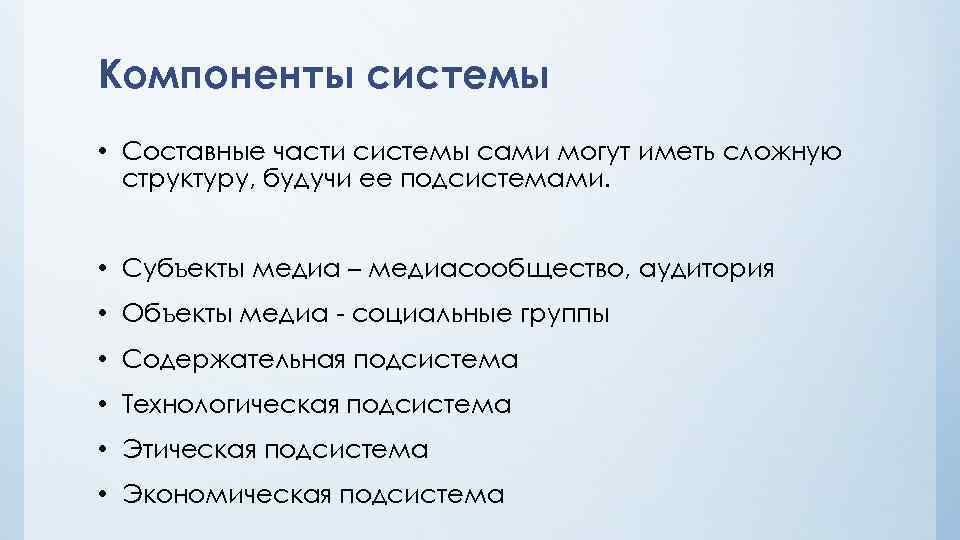 Компоненты системы

• Составные части системы сами могут иметь сложную структуру, будучи ее подсистемами.

• Субъекты медиа – медиасообщество, аудитория
• Объекты медиа - социальные группы
• Содержательная подсистема
• Технологическая подсистема
• Этическая подсистема
• Экономическая подсистема